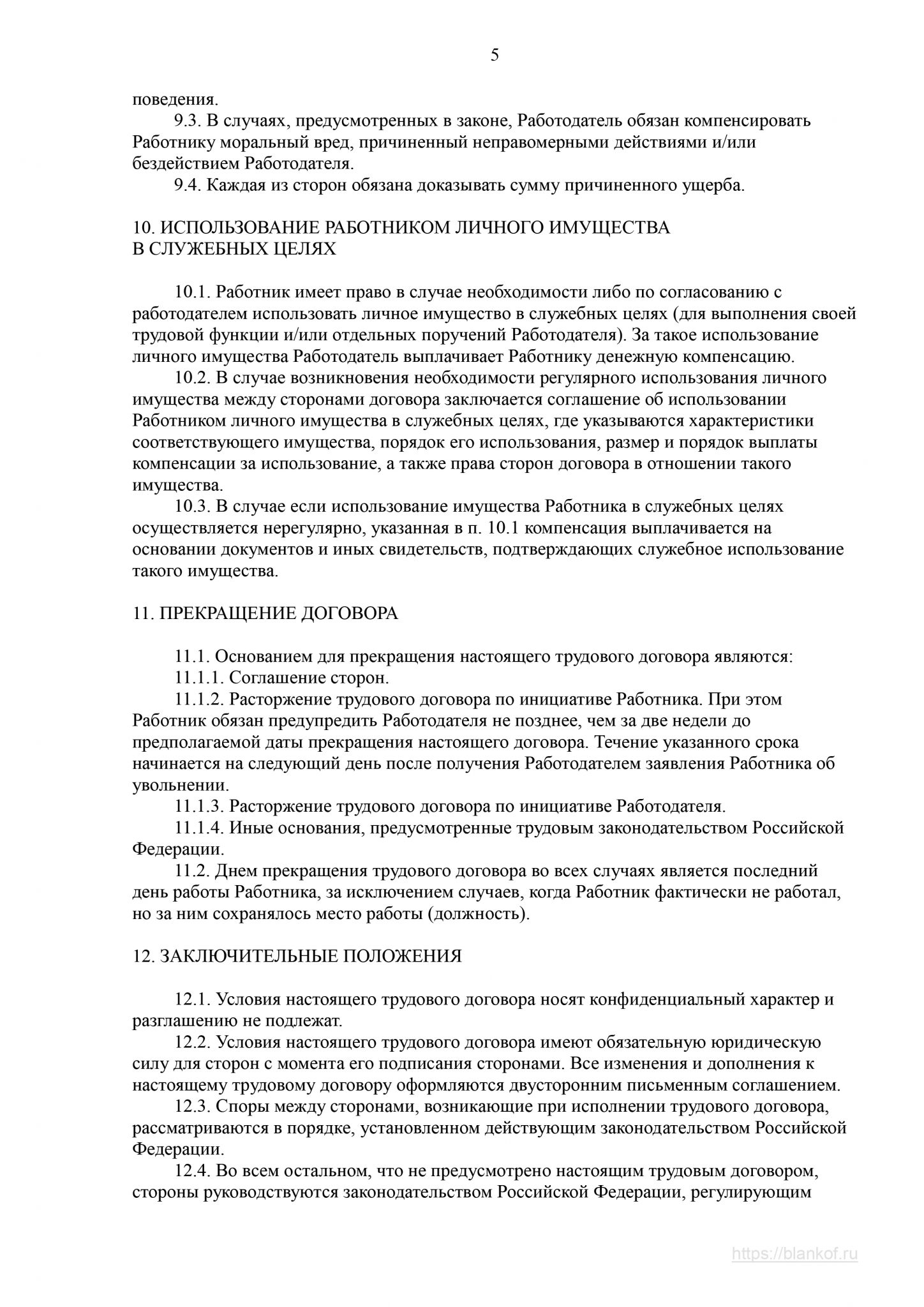 5

поведения.

9.3. В случаях, предусмотренных в законе, Работодатель обязан компенсировать Работнику моральный вред, причиненный неправомерными действиями и/или бездействием Работодателя.

9.4. Каждая из сторон обязана доказывать сумму причиненного ущерба.

10. ИСПОЛЬЗОВАНИЕ РАБОТНИКОМ ЛИЧНОГО ИМУЩЕСТВА В СЛУЖЕБНЫХ ЦЕЛЯХ

10.1. Работник имеет право в случае необходимости либо по согласованию с работодателем использовать личное имущество в служебных целях (для выполнения своей трудовой функции и/или отдельных поручений Работодателя). За такое использование личного имущества Работодатель выплачивает Работнику денежную компенсацию.

10.2. В случае возникновения необходимости регулярного использования личного имущества между сторонами договора заключается соглашение об использовании Работником личного имущества в служебных целях, где указываются характеристики соответствующего имущества, порядок его использования, размер и порядок выплаты компенсации за использование, а также права сторон договора в отношении такого имущества.

10.3. В случае если использование имущества Работника в служебных целях осуществляется нерегулярно, указанная в п. 10.1 компенсация выплачивается на основании документов и иных свидетельств, подтверждающих служебное использование такого имущества.

11. ПРЕКРАЩЕНИЕ ДОГОВОРА

11.1. Основанием для прекращения настоящего трудового договора являются:

11.1.1. Соглашение сторон.

11.1.2. Расторжение трудового договора по инициативе Работника. При этом Работник обязан предупредить Работодателя не позднее, чем за две недели до предполагаемой даты прекращения настоящего договора. Течение указанного срока начинается на следующий день после получения Работодателем заявления Работника об увольнении.

11.1.3. Расторжение трудового договора по инициативе Работодателя.

11.1.4. Иные основания, предусмотренные трудовым законодательством Российской Федерации.

11.2. Днем прекращения трудового договора во всех случаях является последний день работы Работника, за исключением случаев, когда Работник фактически не работал, но за ним сохранялось место работы (должность).

12. ЗАКЛЮЧИТЕЛЬНЫЕ ПОЛОЖЕНИЯ

12.1. Условия настоящего трудового договора носят конфиденциальный характер и разглашению не подлежат.

12.2. Условия настоящего трудового договора имеют обязательную юридическую силу для сторон с момента его подписания сторонами. Все изменения и дополнения к настоящему трудовому договору оформляются двусторонним письменным соглашением.

12.3. Споры между сторонами, возникающие при исполнении трудового договора, рассматриваются в порядке, установленном действующим законодательством Российской Федерации.

12.4. Во всем остальном, что не предусмотрено настоящим трудовым договором, стороны руководствуются законодательством Российской Федерации, регулирующим

https://blankof.ru